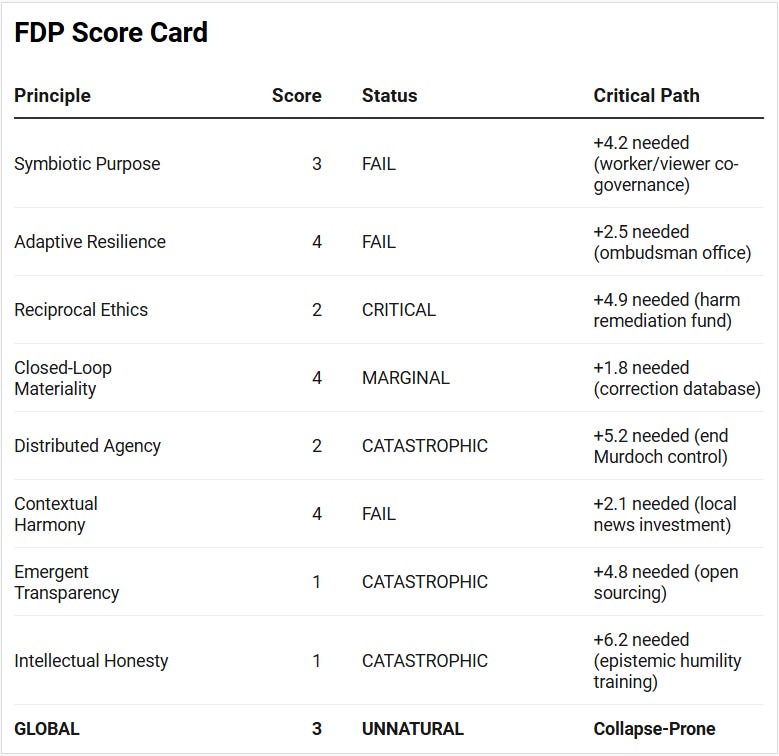 FDP Score Card

| Principle | Score | Status | Critical Path |
|---|---|---|---|
| Symbiotic Purpose | 3 | FAIL | +4.2 needed (worker/viewer co-governance) |
| Adaptive Resilience | 4 | FAIL | +2.5 needed (ombudsman office) |
| Reciprocal Ethics | 2 | CRITICAL | +4.9 needed (harm remediation fund) |
| Closed-Loop Materiality | 4 | MARGINAL | +1.8 needed (correction database) |
| Distributed Agency | 2 | CATASTROPHIC | +5.2 needed (end Murdoch control) |
| Contextual Harmony | 4 | FAIL | +2.1 needed (local news investment) |
| Emergent Transparency | 1 | CATASTROPHIC | +4.8 needed (open sourcing) |
| Intellectual Honesty | 1 | CATASTROPHIC | +6.2 needed (epistemic humility training) |
| GLOBAL | 3 | UNNATURAL | Collapse-Prone |